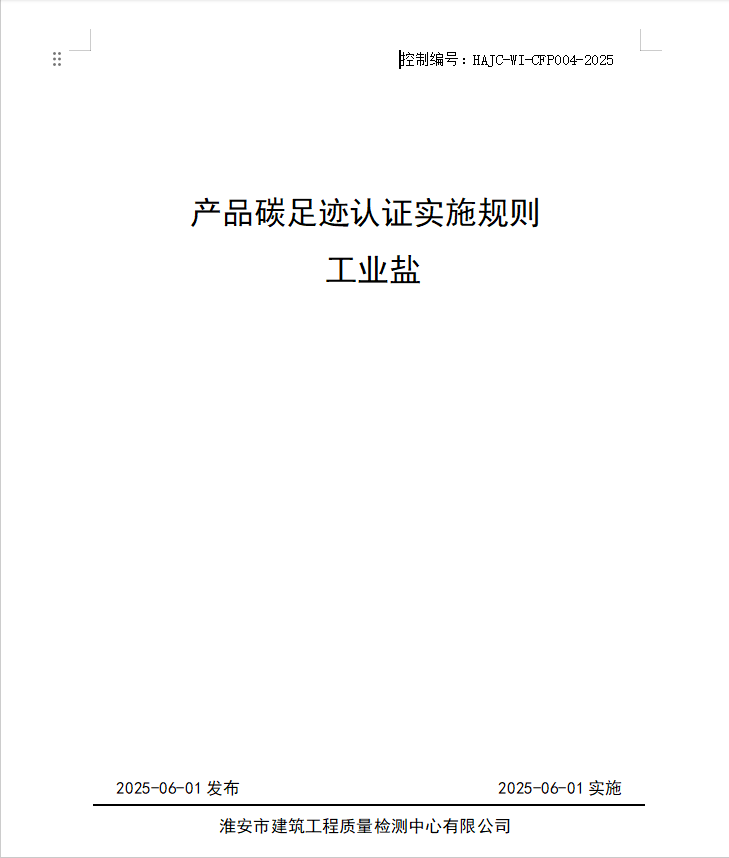 控制编号：HAJC-WI-CFP004-2025

产品碳足迹认证实施规则
工业盐

2025-06-01 发布

2025-06-01 实施

淮安市建筑工程质量检测中心有限公司